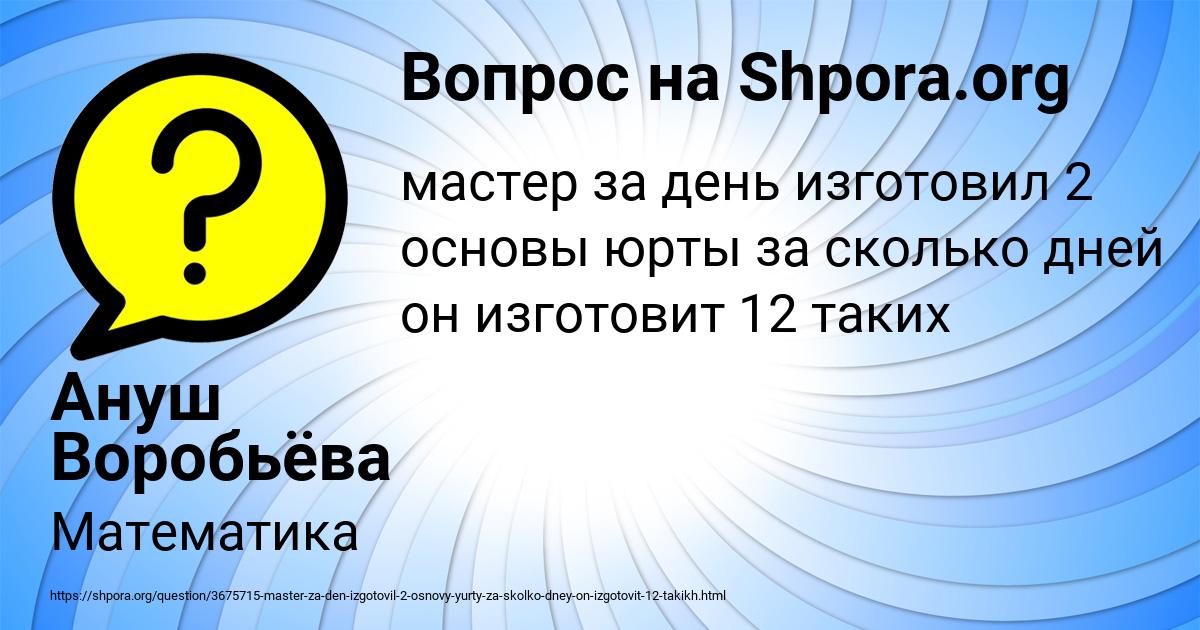 Вопрос на Shpora.org

мастер за день изготовил 2 основы юрты за сколько дней он изготовит 12 таких

Ануш Воробьёва

Математика

https://shpora.org/question/3675715-master-za-den-izgotovil-2-osnovy-yurty-za-skolko-dney-on-izgotovit-12-takikh.html